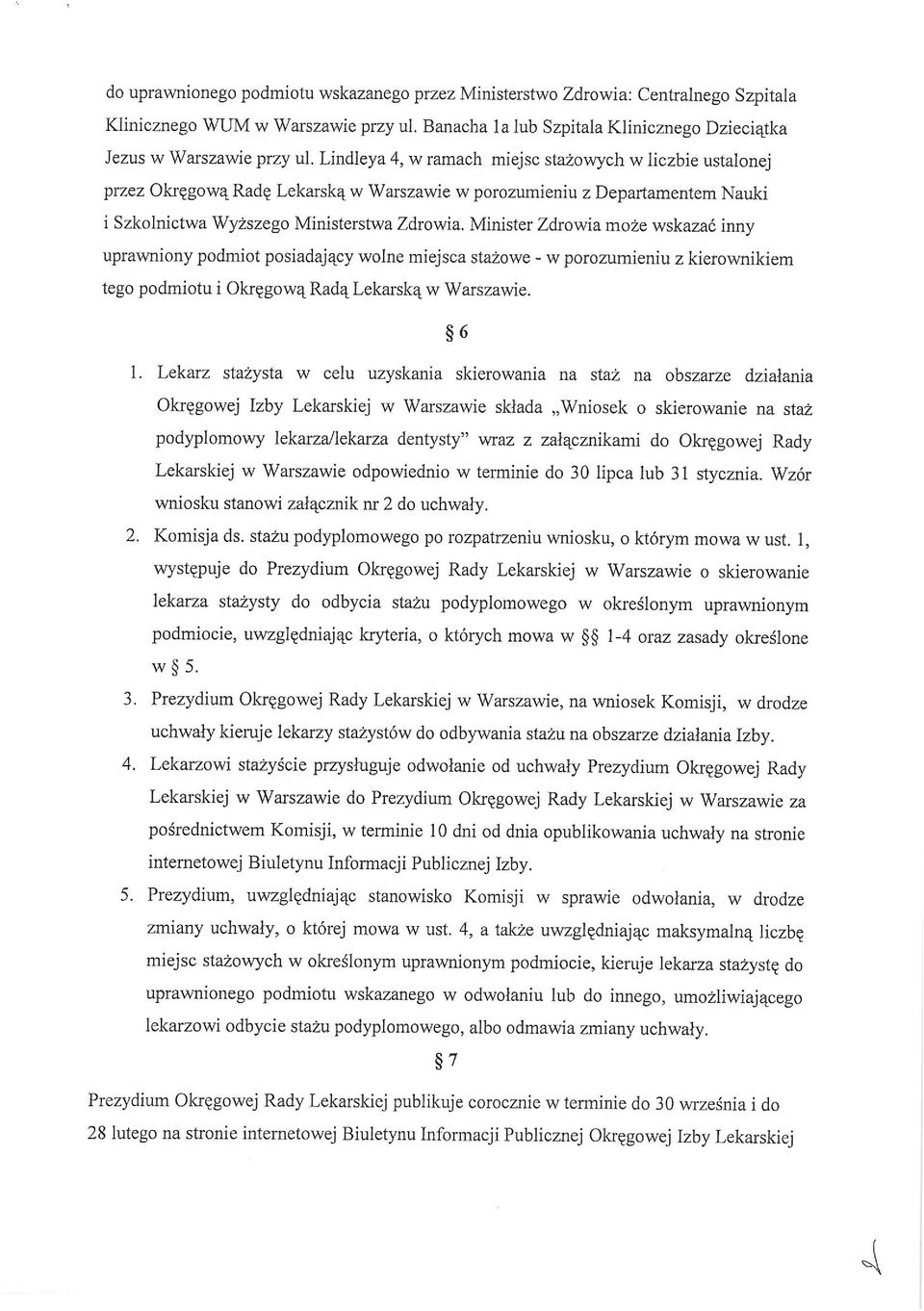 do uprawnionego podmiotu wskazanego przez Ministerstwo Zdrowia: Centralnego Szpitala Klinicznego WUM w Warszawie przy ul. Banacha 1a lub Szpitala Klinicznego Dzieciątka Jezus w Warszawie przy ul. Lindleya 4, w ramach miejsc stażowych w liczbie ustalonej przez Okręgową Radę Lekarską w Warszawie w porozumieniu z Departamentem Nauki i Szkolnictwa Wyższego Ministerstwa Zdrowia. Minister Zdrowia może wskazać inny uprawniony podmiot posiadający wolne miejsca stażowe - w porozumieniu z kierownikiem tego podmiotu i Okręgową Radą Lekarską w Warszawie.

§ 6

1. Lekarz stażysta w celu uzyskania skierowania na staż na obszarze działania Okręgowej Izby Lekarskiej w Warszawie składa „Wniosek o skierowanie na staż podyplomowy lekarza/lekarza dentysty" wraz z załącznikami do Okręgowej Rady Lekarskiej w Warszawie odpowiednio w terminie do 30 lipca lub 31 stycznia. Wzór wniosku stanowi załącznik nr 2 do uchwały.
2. Komisja ds. stażu podyplomowego po rozpatrzeniu wniosku, o którym mowa w ust. 1, występuje do Prezydium Okręgowej Rady Lekarskiej w Warszawie o skierowanie lekarza stażysty do odbycia stażu podyplomowego w określonym uprawnionym podmiocie, uwzględniając kryteria, o których mowa w §§ 1-4 oraz zasady określone w § 5.
3. Prezydium Okręgowej Rady Lekarskiej w Warszawie, na wniosek Komisji, w drodze uchwały kieruje lekarzy stażystów do odbywania stażu na obszarze działania Izby.
4. Lekarzowi stażyście przysługuje odwołanie od uchwały Prezydium Okręgowej Rady Lekarskiej w Warszawie do Prezydium Okręgowej Rady Lekarskiej w Warszawie za pośrednictwem Komisji, w terminie 10 dni od dnia opublikowania uchwały na stronie internetowej Biuletynu Informacji Publicznej Izby.
5. Prezydium, uwzględniając stanowisko Komisji w sprawie odwołania, w drodze zmiany uchwały, o której mowa w ust. 4, a także uwzględniając maksymalną liczbę miejsc stażowych w określonym uprawnionym podmiocie, kieruje lekarza stażystę do uprawnionego podmiotu wskazanego w odwołaniu lub do innego, umożliwiającego lekarzowi odbycie stażu podyplomowego, albo odmawia zmiany uchwały.

§ 7

Prezydium Okręgowej Rady Lekarskiej publikuje corocznie w terminie do 30 września i do 28 lutego na stronie internetowej Biuletynu Informacji Publicznej Okręgowej Izby Lekarskiej